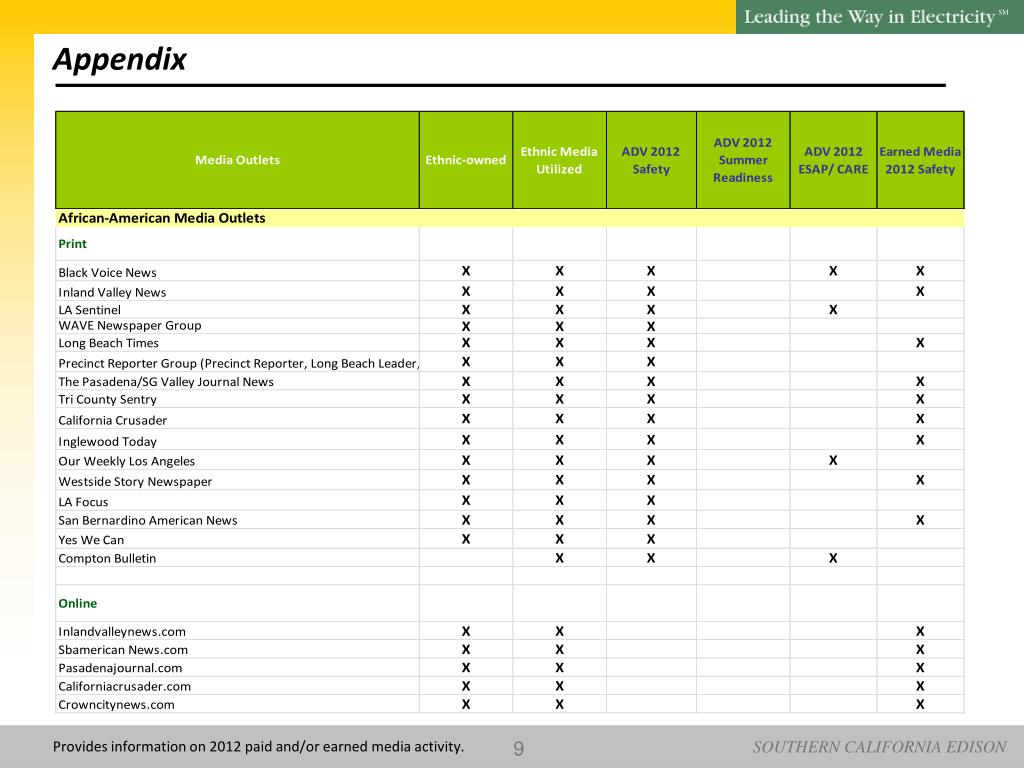 Leading the Way in Electricity SM

Appendix

| Media Outlets | Ethnic-owned | Ethnic Media Utilized | ADV 2012 Safety | ADV 2012 Summer Readiness | ADV 2012 ESAP/ CARE | Earned Media 2012 Safety |
|---|---|---|---|---|---|---|
| African-American Media Outlets | | | | | | |
| Print | | | | | | |
| Black Voice News | X | X | X | | X | X |
| Inland Valley News | X | X | X | | | X |
| LA Sentinel | X | X | X | | X | |
| WAVE Newspaper Group | X | X | X | | | |
| Long Beach Times | X | X | X | | | X |
| Precinct Reporter Group (Precinct Reporter, Long Beach Leader, | X | X | X | | | |
| The Pasadena/SG Valley Journal News | X | X | X | | | X |
| Tri County Sentry | X | X | X | | | X |
| California Crusader | X | X | X | | | X |
| Inglewood Today | X | X | X | | | X |
| Our Weekly Los Angeles | X | X | X | | X | |
| Westside Story Newspaper | X | X | X | | | X |
| LA Focus | X | X | X | | | |
| San Bernardino American News | X | X | X | | | X |
| Yes We Can | X | X | X | | | |
| Compton Bulletin | | X | X | | X | |
| | | | | | | |
| Online | | | | | | |
| Inlandvalleynews.com | X | X | | | | X |
| Sbamerican News.com | X | X | | | | X |
| Pasadenajournal.com | X | X | | | | X |
| Californiacrusader.com | X | X | | | | X |
| Crowncitynews.com | X | X | | | | X |

Provides information on 2012 paid and/or earned media activity.

9

SOUTHERN CALIFORNIA EDISON